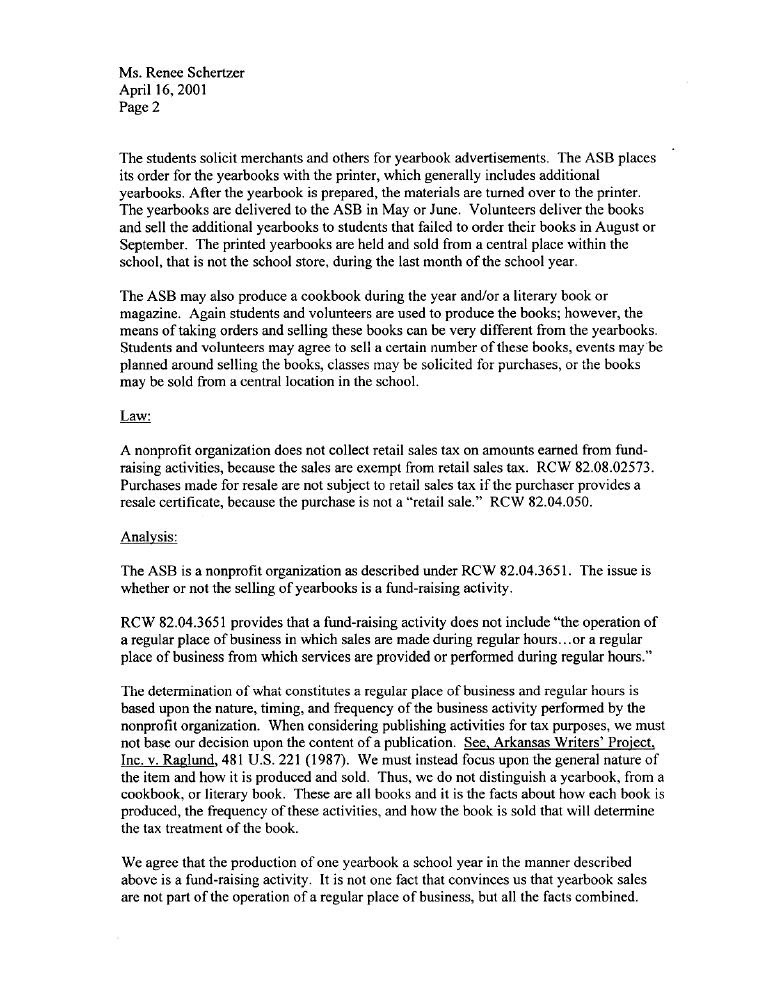 Ms. Renee Schertzer
April 16, 2001
Page 2

The students solicit merchants and others for yearbook advertisements. The ASB places its order for the yearbooks with the printer, which generally includes additional yearbooks. After the yearbook is prepared, the materials are turned over to the printer. The yearbooks are delivered to the ASB in May or June. Volunteers deliver the books and sell the additional yearbooks to students that failed to order their books in August or September. The printed yearbooks are held and sold from a central place within the school, that is not the school store, during the last month of the school year.

The ASB may also produce a cookbook during the year and/or a literary book or magazine. Again students and volunteers are used to produce the books; however, the means of taking orders and selling these books can be very different from the yearbooks. Students and volunteers may agree to sell a certain number of these books, events may be planned around selling the books, classes may be solicited for purchases, or the books may be sold from a central location in the school.

Law:

A nonprofit organization does not collect retail sales tax on amounts earned from fund-raising activities, because the sales are exempt from retail sales tax. RCW 82.08.02573. Purchases made for resale are not subject to retail sales tax if the purchaser provides a resale certificate, because the purchase is not a "retail sale." RCW 82.04.050.

Analysis:

The ASB is a nonprofit organization as described under RCW 82.04.3651. The issue is whether or not the selling of yearbooks is a fund-raising activity.

RCW 82.04.3651 provides that a fund-raising activity does not include "the operation of a regular place of business in which sales are made during regular hours…or a regular place of business from which services are provided or performed during regular hours."

The determination of what constitutes a regular place of business and regular hours is based upon the nature, timing, and frequency of the business activity performed by the nonprofit organization. When considering publishing activities for tax purposes, we must not base our decision upon the content of a publication. See, Arkansas Writers' Project, Inc. v. Raglund, 481 U.S. 221 (1987). We must instead focus upon the general nature of the item and how it is produced and sold. Thus, we do not distinguish a yearbook, from a cookbook, or literary book. These are all books and it is the facts about how each book is produced, the frequency of these activities, and how the book is sold that will determine the tax treatment of the book.

We agree that the production of one yearbook a school year in the manner described above is a fund-raising activity. It is not one fact that convinces us that yearbook sales are not part of the operation of a regular place of business, but all the facts combined.